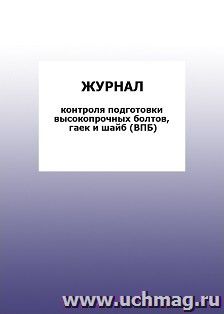 ЖУРНАЛ

контроля подготовки высокопрочных болтов, гаек и шайб (ВПБ)

www.uchmag.ru